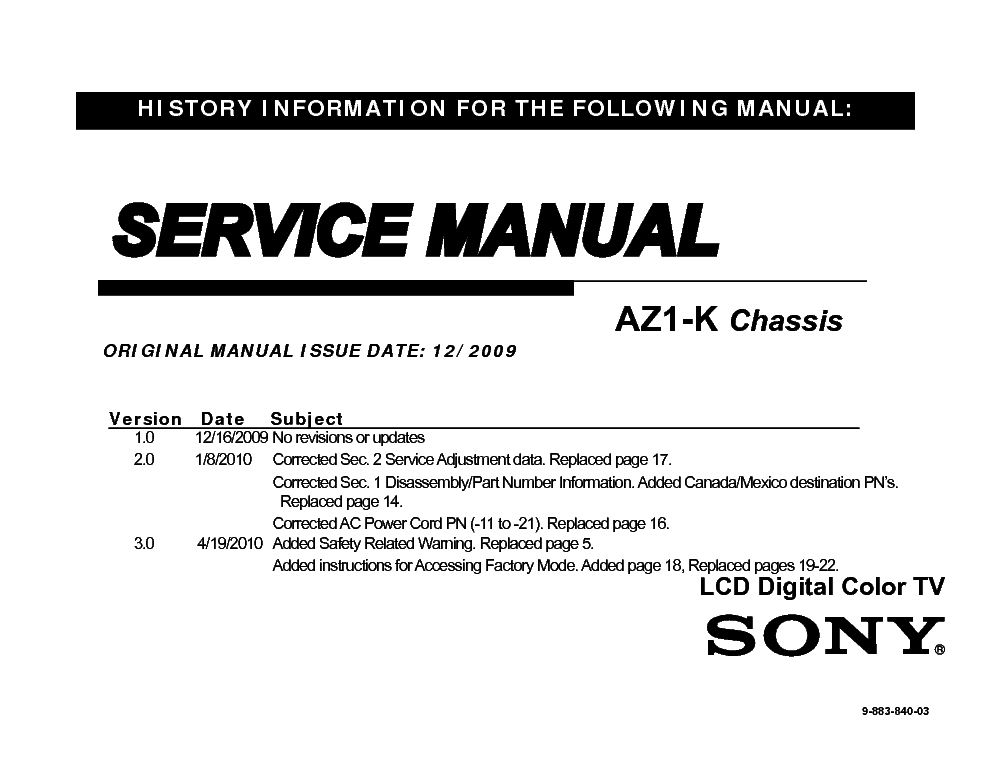 HISTORY INFORMATION FOR THE FOLLOWING MANUAL:

SERVICE MANUAL

AZ1-K Chassis

ORIGINAL MANUAL ISSUE DATE: 12/2009

| Version | Date | Subject |
|---|---|---|
| 1.0 | 12/16/2009 | No revisions or updates |
| 2.0 | 1/8/2010 | Corrected Sec. 2 Service Adjustment data. Replaced page 17. |
| | | Corrected Sec. 1 Disassembly/Part Number Information. Added Canada/Mexico destination PN's. Replaced page 14. |
| | | Corrected AC Power Cord PN (-11 to -21). Replaced page 16. |
| 3.0 | 4/19/2010 | Added Safety Related Warning. Replaced page 5. |
| | | Added instructions for Accessing Factory Mode. Added page 18, Replaced pages 19-22. |

LCD Digital Color TV

SONY®

9-883-840-03